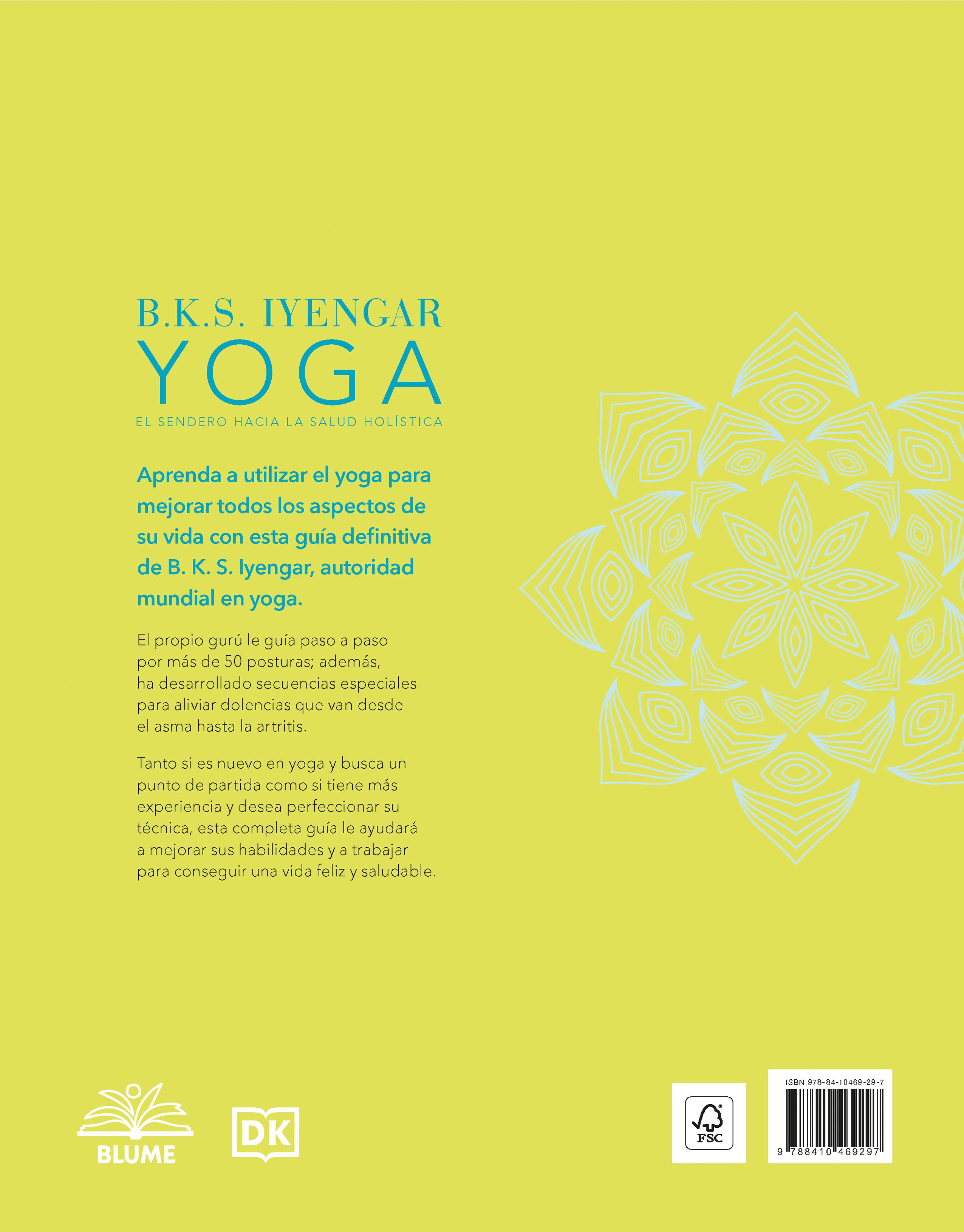 B.K.S. IYENGAR
YOGA
EL SENDERO HACIA LA SALUD HOLÍSTICA

Aprenda a utilizar el yoga para mejorar todos los aspectos de su vida con esta guía definitiva de B. K. S. Iyengar, autoridad mundial en yoga.

El propio gurú le guía paso a paso por más de 50 posturas; además, ha desarrollado secuencias especiales para aliviar dolencias que van desde el asma hasta la artritis.

Tanto si es nuevo en yoga y busca un punto de partida como si tiene más experiencia y desea perfeccionar su técnica, esta completa guía le ayudará a mejorar sus habilidades y a trabajar para conseguir una vida feliz y saludable.

BLUME

DK

FSC

ISBN 978-84-10469-29-7
9 788410 469297